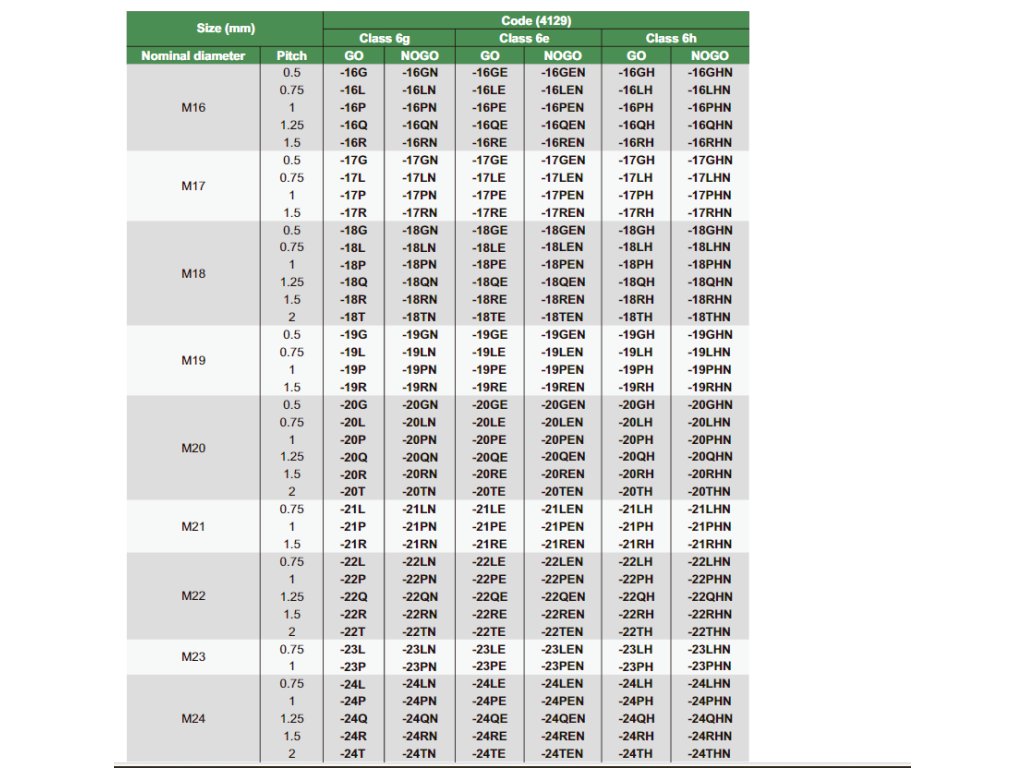 | Size (mm) | | Code (4129) | | | | | |
|---|---|---|---|---|---|---|---|
| | | Class 6g | | Class 6e | | Class 6h | |
| Nominal diameter | Pitch | GO | NOGO | GO | NOGO | GO | NOGO |
| M16 | 0.5 | -16G | -16GN | -16GE | -16GEN | -16GH | -16GHN |
| | 0.75 | -16L | -16LN | -16LE | -16LEN | -16LH | -16LHN |
| | 1 | -16P | -16PN | -16PE | -16PEN | -16PH | -16PHN |
| | 1.25 | -16Q | -16QN | -16QE | -16QEN | -16QH | -16QHN |
| | 1.5 | -16R | -16RN | -16RE | -16REN | -16RH | -16RHN |
| M17 | 0.5 | -17G | -17GN | -17GE | -17GEN | -17GH | -17GHN |
| | 0.75 | -17L | -17LN | -17LE | -17LEN | -17LH | -17LHN |
| | 1 | -17P | -17PN | -17PE | -17PEN | -17PH | -17PHN |
| | 1.5 | -17R | -17RN | -17RE | -17REN | -17RH | -17RHN |
| M18 | 0.5 | -18G | -18GN | -18GE | -18GEN | -18GH | -18GHN |
| | 0.75 | -18L | -18LN | -18LE | -18LEN | -18LH | -18LHN |
| | 1 | -18P | -18PN | -18PE | -18PEN | -18PH | -18PHN |
| | 1.25 | -18Q | -18QN | -18QE | -18QEN | -18QH | -18QHN |
| | 1.5 | -18R | -18RN | -18RE | -18REN | -18RH | -18RHN |
| | 2 | -18T | -18TN | -18TE | -18TEN | -18TH | -18THN |
| M19 | 0.5 | -19G | -19GN | -19GE | -19GEN | -19GH | -19GHN |
| | 0.75 | -19L | -19LN | -19LE | -19LEN | -19LH | -19LHN |
| | 1 | -19P | -19PN | -19PE | -19PEN | -19PH | -19PHN |
| | 1.5 | -19R | -19RN | -19RE | -19REN | -19RH | -19RHN |
| M20 | 0.5 | -20G | -20GN | -20GE | -20GEN | -20GH | -20GHN |
| | 0.75 | -20L | -20LN | -20LE | -20LEN | -20LH | -20LHN |
| | 1 | -20P | -20PN | -20PE | -20PEN | -20PH | -20PHN |
| | 1.25 | -20Q | -20QN | -20QE | -20QEN | -20QH | -20QHN |
| | 1.5 | -20R | -20RN | -20RE | -20REN | -20RH | -20RHN |
| | 2 | -20T | -20TN | -20TE | -20TEN | -20TH | -20THN |
| M21 | 0.75 | -21L | -21LN | -21LE | -21LEN | -21LH | -21LHN |
| | 1 | -21P | -21PN | -21PE | -21PEN | -21PH | -21PHN |
| | 1.5 | -21R | -21RN | -21RE | -21REN | -21RH | -21RHN |
| M22 | 0.75 | -22L | -22LN | -22LE | -22LEN | -22LH | -22LHN |
| | 1 | -22P | -22PN | -22PE | -22PEN | -22PH | -22PHN |
| | 1.25 | -22Q | -22QN | -22QE | -22QEN | -22QH | -22QHN |
| | 1.5 | -22R | -22RN | -22RE | -22REN | -22RH | -22RHN |
| | 2 | -22T | -22TN | -22TE | -22TEN | -22TH | -22THN |
| M23 | 0.75 | -23L | -23LN | -23LE | -23LEN | -23LH | -23LHN |
| | 1 | -23P | -23PN | -23PE | -23PEN | -23PH | -23PHN |
| M24 | 0.75 | -24L | -24LN | -24LE | -24LEN | -24LH | -24LHN |
| | 1 | -24P | -24PN | -24PE | -24PEN | -24PH | -24PHN |
| | 1.25 | -24Q | -24QN | -24QE | -24QEN | -24QH | -24QHN |
| | 1.5 | -24R | -24RN | -24RE | -24REN | -24RH | -24RHN |
| | 2 | -24T | -24TN | -24TE | -24TEN | -24TH | -24THN |